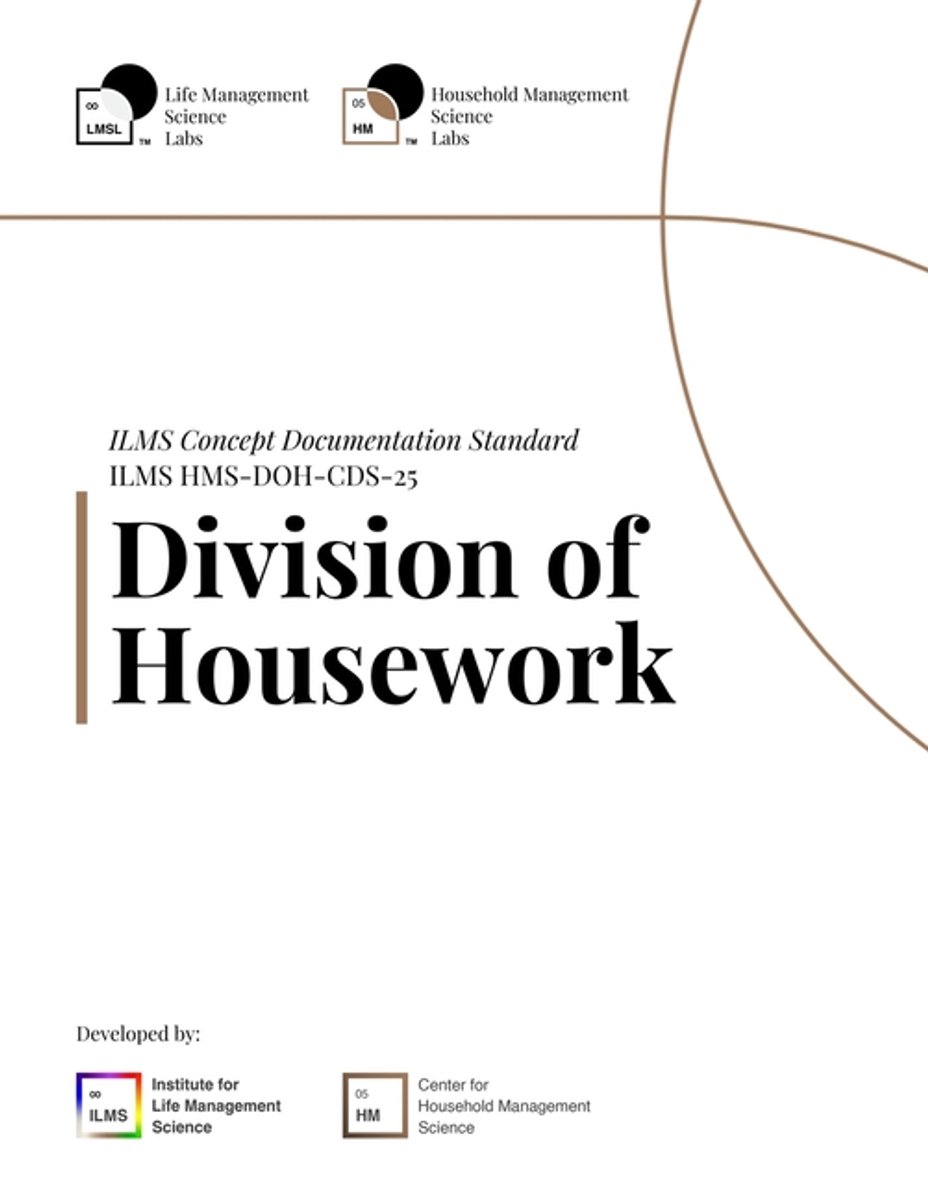 ∞
LMSL
™
Life Management
Science
Labs

05
HM
™
Household Management
Science
Labs

ILMS Concept Documentation Standard
ILMS HMS-DOH-CDS-25

Division of Housework

Developed by:

∞
ILMS
Institute for
Life Management
Science

05
HM
Center for
Household Management
Science